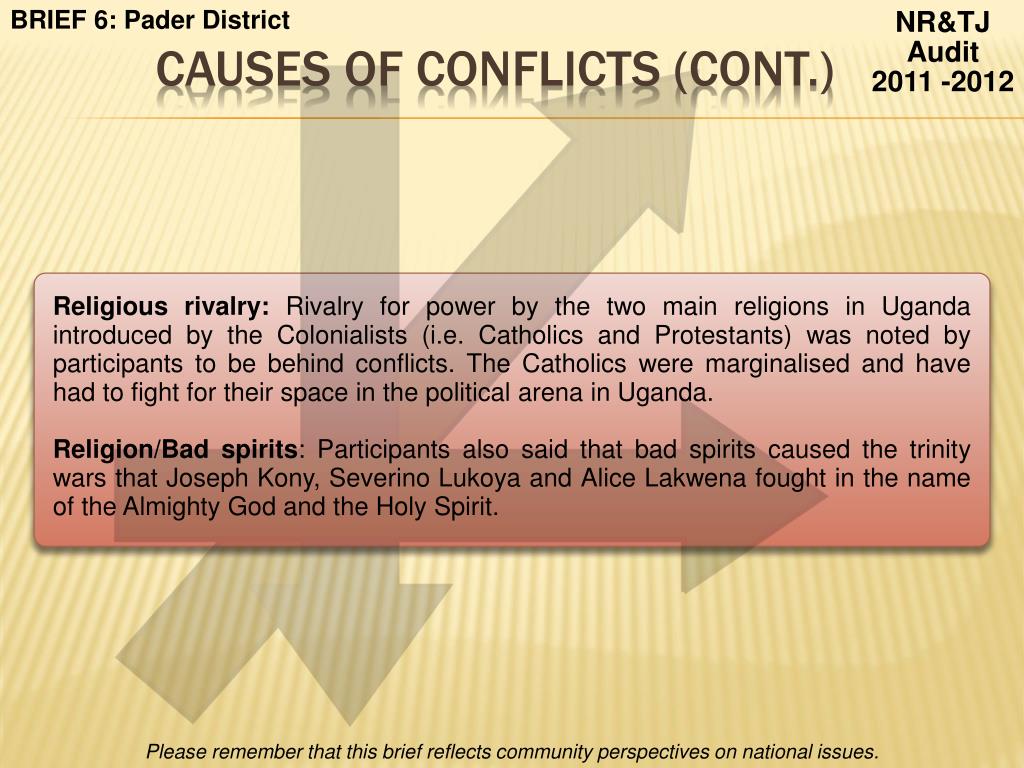 BRIEF 6: Pader District

NR&TJ Audit 2011 -2012

CAUSES OF CONFLICTS (CONT.)

Religious rivalry: Rivalry for power by the two main religions in Uganda introduced by the Colonialists (i.e. Catholics and Protestants) was noted by participants to be behind conflicts. The Catholics were marginalised and have had to fight for their space in the political arena in Uganda.

Religion/Bad spirits: Participants also said that bad spirits caused the trinity wars that Joseph Kony, Severino Lukoya and Alice Lakwena fought in the name of the Almighty God and the Holy Spirit.

Please remember that this brief reflects community perspectives on national issues.